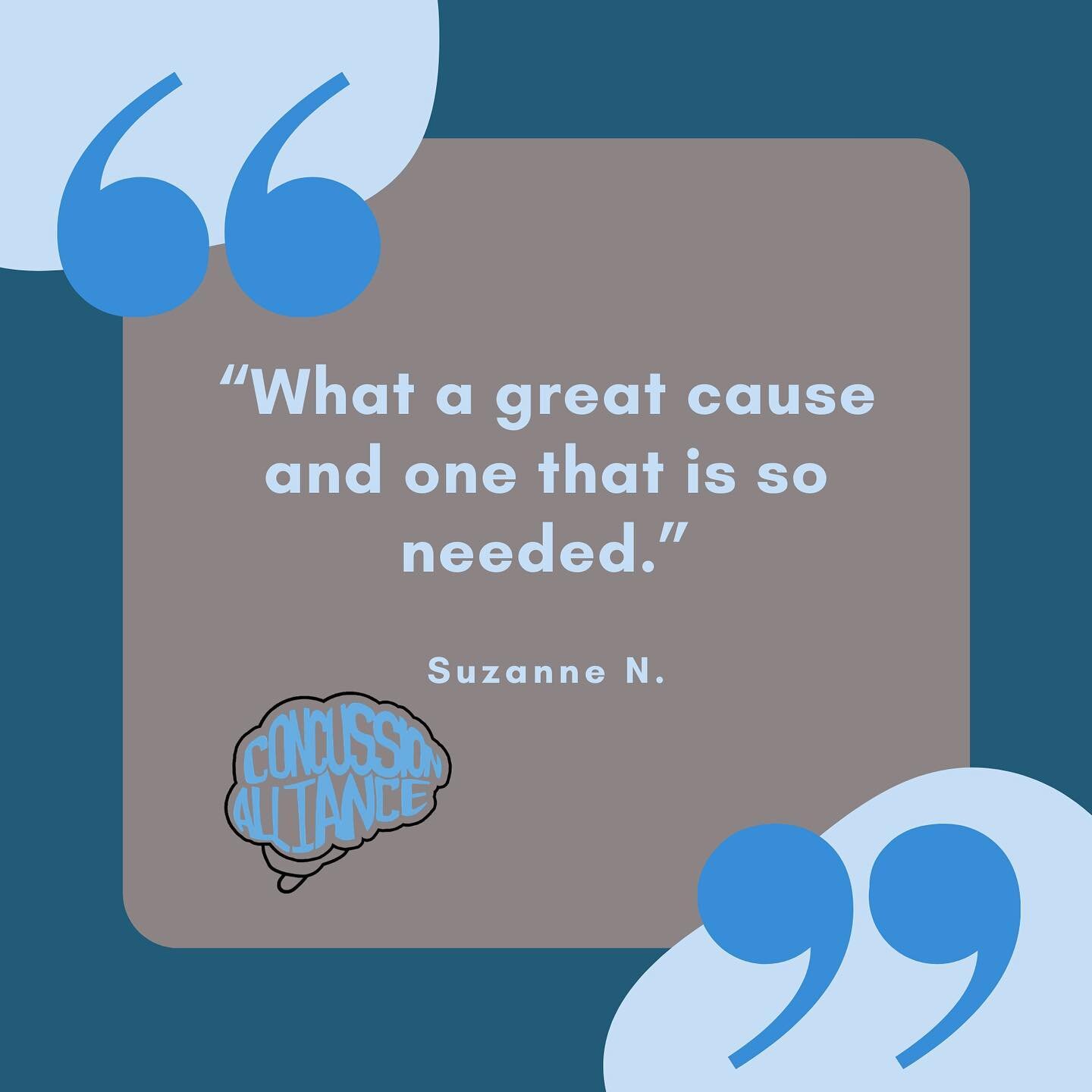 “What a great cause and one that is so needed.”

Suzanne N.

CONCUSSION ALLIANCE